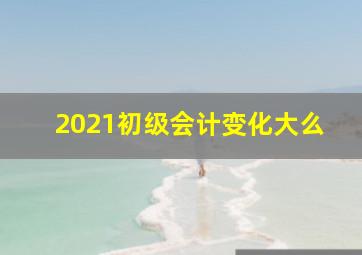 2021初级会计变化大么